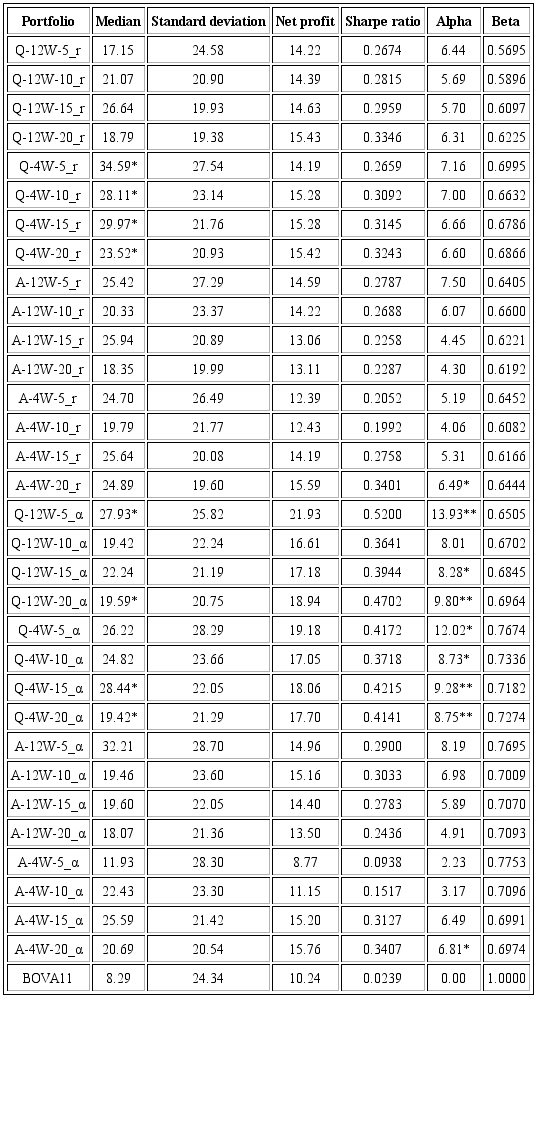 | Portfolio | Median | Standard deviation | Net profit | Sharpe ratio | Alpha | Beta |
|---|---|---|---|---|---|---|
| Q-12W-5_r | 17.15 | 24.58 | 14.22 | 0.2674 | 6.44 | 0.5695 |
| Q-12W-10_r | 21.07 | 20.90 | 14.39 | 0.2815 | 5.69 | 0.5896 |
| Q-12W-15_r | 26.64 | 19.93 | 14.63 | 0.2959 | 5.70 | 0.6097 |
| Q-12W-20_r | 18.79 | 19.38 | 15.43 | 0.3346 | 6.31 | 0.6225 |
| Q-4W-5_r | 34.59* | 27.54 | 14.19 | 0.2659 | 7.16 | 0.6995 |
| Q-4W-10_r | 28.11* | 23.14 | 15.28 | 0.3092 | 7.00 | 0.6632 |
| Q-4W-15_r | 29.97* | 21.76 | 15.28 | 0.3145 | 6.66 | 0.6786 |
| Q-4W-20_r | 23.52* | 20.93 | 15.42 | 0.3243 | 6.60 | 0.6866 |
| A-12W-5_r | 25.42 | 27.29 | 14.59 | 0.2787 | 7.50 | 0.6405 |
| A-12W-10_r | 20.33 | 23.37 | 14.22 | 0.2688 | 6.07 | 0.6600 |
| A-12W-15_r | 25.94 | 20.89 | 13.06 | 0.2258 | 4.45 | 0.6221 |
| A-12W-20_r | 18.35 | 19.99 | 13.11 | 0.2287 | 4.30 | 0.6192 |
| A-4W-5_r | 24.70 | 26.49 | 12.39 | 0.2052 | 5.19 | 0.6452 |
| A-4W-10_r | 19.79 | 21.77 | 12.43 | 0.1992 | 4.06 | 0.6082 |
| A-4W-15_r | 25.64 | 20.08 | 14.19 | 0.2758 | 5.31 | 0.6166 |
| A-4W-20_r | 24.89 | 19.60 | 15.59 | 0.3401 | 6.49* | 0.6444 |
| Q-12W-5_α | 27.93* | 25.82 | 21.93 | 0.5200 | 13.93** | 0.6505 |
| Q-12W-10_α | 19.42 | 22.24 | 16.61 | 0.3641 | 8.01 | 0.6702 |
| Q-12W-15_α | 22.24 | 21.19 | 17.18 | 0.3944 | 8.28* | 0.6845 |
| Q-12W-20_α | 19.59* | 20.75 | 18.94 | 0.4702 | 9.80** | 0.6964 |
| Q-4W-5_α | 26.22 | 28.29 | 19.18 | 0.4172 | 12.02* | 0.7674 |
| Q-4W-10_α | 24.82 | 23.66 | 17.05 | 0.3718 | 8.73* | 0.7336 |
| Q-4W-15_α | 28.44* | 22.05 | 18.06 | 0.4215 | 9.28** | 0.7182 |
| Q-4W-20_α | 19.42* | 21.29 | 17.70 | 0.4141 | 8.75** | 0.7274 |
| A-12W-5_α | 32.21 | 28.70 | 14.96 | 0.2900 | 8.19 | 0.7695 |
| A-12W-10_α | 19.46 | 23.60 | 15.16 | 0.3033 | 6.98 | 0.7009 |
| A-12W-15_α | 19.60 | 22.05 | 14.40 | 0.2783 | 5.89 | 0.7070 |
| A-12W-20_α | 18.07 | 21.36 | 13.50 | 0.2436 | 4.91 | 0.7093 |
| A-4W-5_α | 11.93 | 28.30 | 8.77 | 0.0938 | 2.23 | 0.7753 |
| A-4W-10_α | 22.43 | 23.30 | 11.15 | 0.1517 | 3.17 | 0.7096 |
| A-4W-15_α | 25.59 | 21.42 | 15.20 | 0.3127 | 6.49 | 0.6991 |
| A-4W-20_α | 20.69 | 20.54 | 15.76 | 0.3407 | 6.81* | 0.6974 |
| BOVA11 | 8.29 | 24.34 | 10.24 | 0.0239 | 0.00 | 1.0000 |